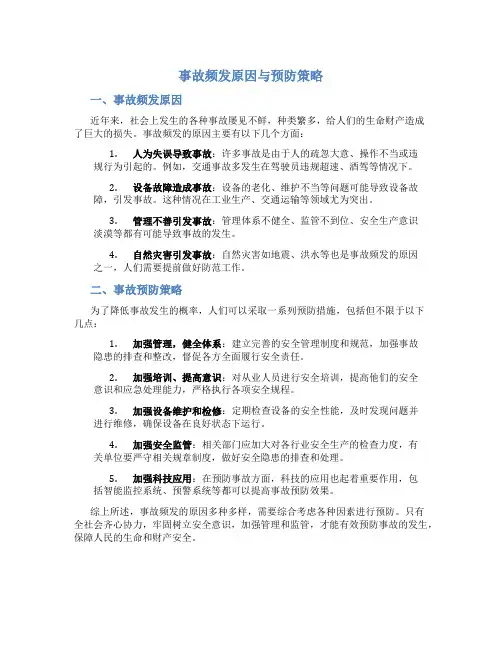 事故频发原因与预防策略

一、事故频发原因

近年来，社会上发生的各种事故屡见不鲜，种类繁多，给人们的生命财产造成了巨大的损失。事故频发的原因主要有以下几个方面：

1. 人为失误导致事故：许多事故是由于人的疏忽大意、操作不当或违规行为引起的。例如，交通事故多发生在驾驶员违规超速、酒驾等情况下。

2. 设备故障造成事故：设备的老化、维护不当等问题可能导致设备故障，引发事故。这种情况在工业生产、交通运输等领域尤为突出。

3. 管理不善引发事故：管理体系不健全、监管不到位、安全生产意识淡漠等都有可能导致事故的发生。

4. 自然灾害引发事故：自然灾害如地震、洪水等也是事故频发的原因之一，人们需要提前做好防范工作。

二、事故预防策略

为了降低事故发生的概率，人们可以采取一系列预防措施，包括但不限于以下几点：

1. 加强管理，健全体系：建立完善的安全管理制度和规范，加强事故隐患的排查和整改，督促各方全面履行安全责任。

2. 加强培训、提高意识：对从业人员进行安全培训，提高他们的安全意识和应急处理能力，严格执行各项安全规程。

3. 加强设备维护和检修：定期检查设备的安全性能，及时发现问题并进行维修，确保设备在良好状态下运行。

4. 加强安全监管：相关部门应加大对各行业安全生产的检查力度，有关单位要严守相关规章制度，做好安全隐患的排查和处理。

5. 加强科技应用：在预防事故方面，科技的应用也起着重要作用，包括智能监控系统、预警系统等都可以提高事故预防效果。

综上所述，事故频发的原因多种多样，需要综合考虑各种因素进行预防。只有全社会齐心协力，牢固树立安全意识，加强管理和监管，才能有效预防事故的发生，保障人民的生命和财产安全。